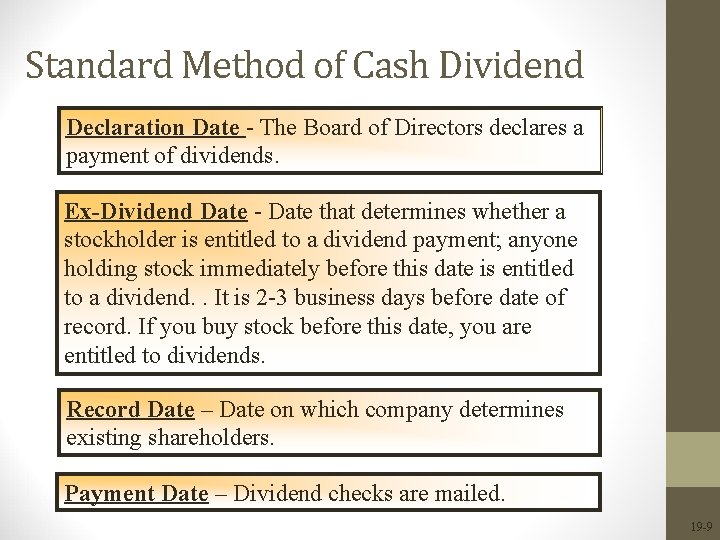 Standard Method of Cash Dividend

Declaration Date - The Board of Directors declares a payment of dividends.

Ex-Dividend Date - Date that determines whether a stockholder is entitled to a dividend payment; anyone holding stock immediately before this date is entitled to a dividend. . It is 2-3 business days before date of record. If you buy stock before this date, you are entitled to dividends.

Record Date – Date on which company determines existing shareholders.

Payment Date – Dividend checks are mailed.

19-9